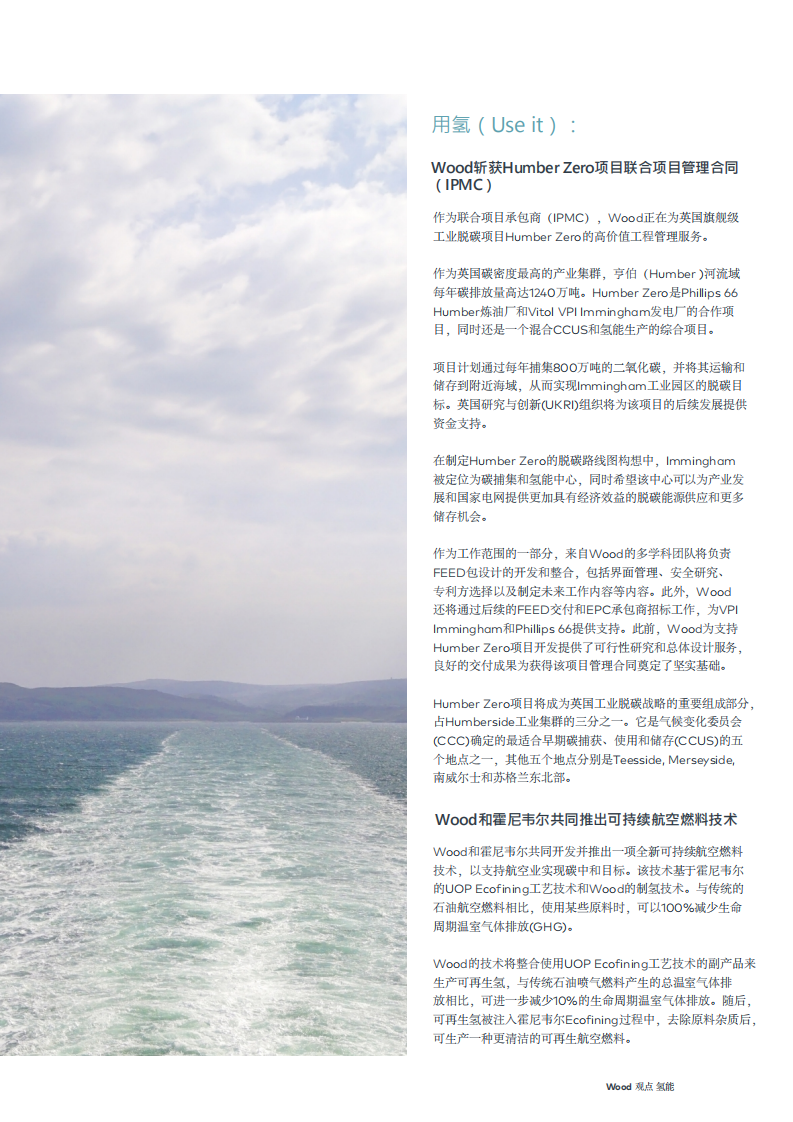 用氢（Use it）：

Wood斩获Humber Zero项目联合项目管理合同（IPMC）

作为联合项目承包商（IPMC），Wood正在为英国旗舰级工业脱碳项目Humber Zero的高价值工程管理服务。

作为英国碳密度最高的产业集群，亨伯（Humber）河流域每年碳排放量高达1240万吨。Humber Zero是Phillips 66 Humber炼油厂和Vitol VPI Immingham发电厂的合作项目，同时还是一个混合CCUS和氢能生产的综合项目。

项目计划通过每年捕集800万吨的二氧化碳，并将其运输和储存到附近海域，从而实现Immingham工业园区的脱碳目标。英国研究与创新(UKRI)组织将为该项目的后续发展提供资金支持。

在制定Humber Zero的脱碳路线图构想中，Immingham被定位为碳捕集和氢能中心，同时希望该中心可以为产业发展和国家电网提供更加具有经济效益的脱碳能源供应和更多储存机会。

作为工作范围的一部分，来自Wood的多学科团队将负责FEED包设计的开发和整合，包括界面管理、安全研究、专利方选择以及制定未来工作内容等内容。此外，Wood还将通过后续的FEED交付和EPC承包商招标工作，为VPI Immingham和Phillips 66提供支持。此前，Wood为支持Humber Zero项目开发提供了可行性研究和总体设计服务，良好的交付成果为获得该项目管理合同奠定了坚实基础。

Humber Zero项目将成为英国工业脱碳战略的重要组成部分，占Humberside工业集群的三分之一。它是气候变化委员会(CCC)确定的最适合早期碳捕获、使用和储存(CCUS)的五个地点之一，其他五个地点分别是Teesside, Merseyside, 南威尔士和苏格兰东北部。

Wood和霍尼韦尔共同推出可持续航空燃料技术

Wood和霍尼韦尔共同开发并推出一项全新可持续航空燃料技术，以支持航空业实现碳中和目标。该技术基于霍尼韦尔的UOP Ecofining工艺技术和Wood的制氢技术。与传统的石油航空燃料相比，使用某些原料时，可以100%减少生命周期温室气体排放(GHG)。

Wood的技术将整合使用UOP Ecofining工艺技术的副产品来生产可再生氢，与传统石油喷气燃料产生的总温室气体排放相比，可进一步减少10%的生命周期温室气体排放。随后，可再生氢被注入霍尼韦尔Ecofining过程中，去除原料杂质后，可生产一种更清洁的可再生航空燃料。

Wood 观点 氢能